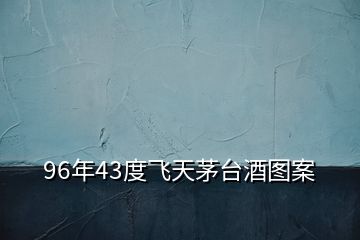 96年43度飞天茅台酒图案